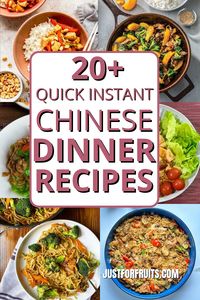 20+
QUICK INSTANT
CHINESE
DINNER
RECIPES

JUSTFORFRUITS.COM